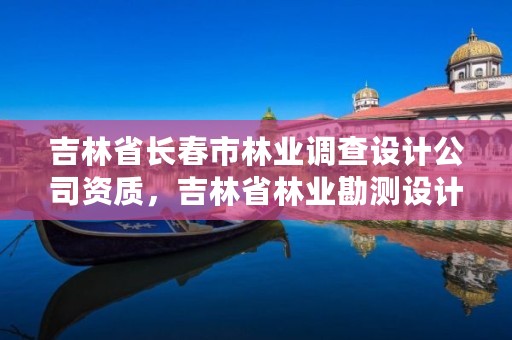 吉林省长春市林业调查设计公司资质，吉林省林业勘测设计